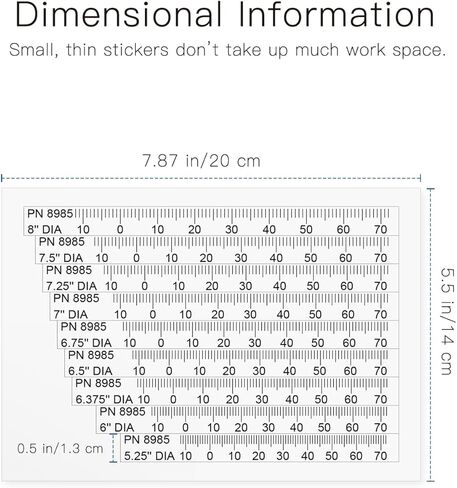 Dimensional Information

Small, thin stickers don't take up much work space.

7.87 in/20 cm

5.5 in/14 cm

PN 8985
8" DIA 10 0 10 20 30 40 50 60 70

PN 8985
7.5" DIA 10 0 10 20 30 40 50 60 70

PN 8985
7.25" DIA 10 0 10 20 30 40 50 60 70

PN 8985
7" DIA 10 0 10 20 30 40 50 60 70

PN 8985
6.75" DIA 10 0 10 20 30 40 50 60 70

PN 8985
6.5" DIA 10 0 10 20 30 40 50 60 70

PN 8985
6.375" DIA 10 0 10 20 30 40 50 60 70

PN 8985
6" DIA 10 0 10 20 30 40 50 60 70

0.5 in/1.3 cm

PN 8985
5.25" DIA 10 0 10 20 30 40 50 60 70